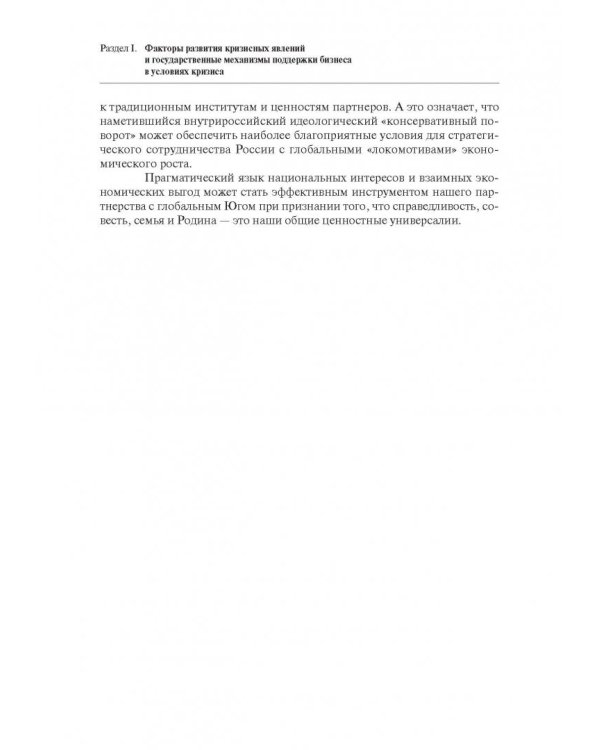 Раздел I. Факторы развития кризисных явлений и государственные механизмы поддержки бизнеса в условиях кризиса

к традиционным институтам и ценностям партнеров. А это означает, что наметившийся внутрироссийский идеологический «консервативный поворот» может обеспечить наиболее благоприятные условия для стратегического сотрудничества России с глобальными «локомотивами» экономического роста.

Прагматический язык национальных интересов и взаимных экономических выгод может стать эффективным инструментом нашего партнерства с глобальным Югом при признании того, что справедливость, совесть, семья и Родина — это наши общие ценностные универсалии.